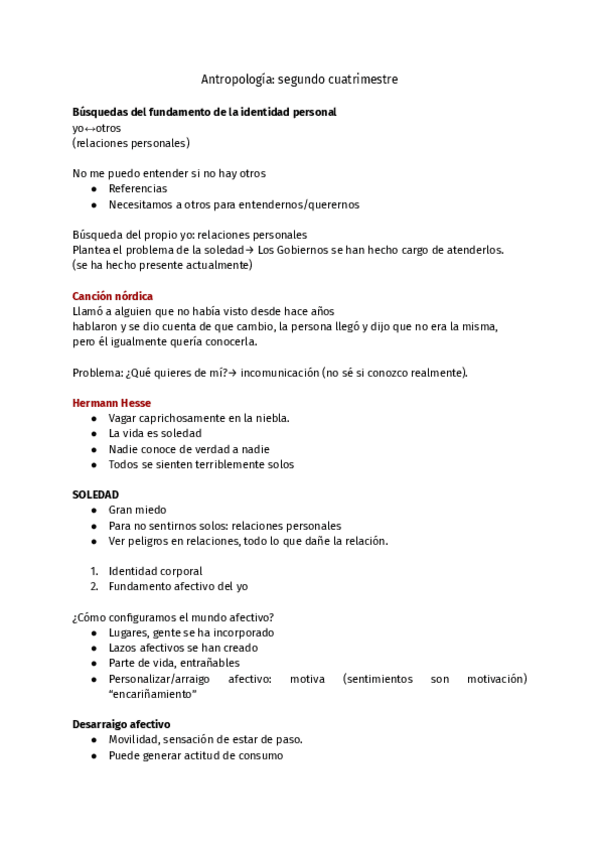 Antropología: segundo cuatrimestre

**Búsquedas del fundamento de la identidad personal**
yo↔otros
(relaciones personales)

No me puedo entender si no hay otros
- Referencias
- Necesitamos a otros para entendernos/querernos

Búsqueda del propio yo: relaciones personales
Plantea el problema de la soledad→ Los Gobiernos se han hecho cargo de atenderlos.
(se ha hecho presente actualmente)

**Canción nórdica**
Llamó a alguien que no había visto desde hace años
hablaron y se dio cuenta de que cambio, la persona llegó y dijo que no era la misma, pero él igualmente quería conocerla.

Problema: ¿Qué quieres de mí?→ incomunicación (no sé si conozco realmente).

**Hermann Hesse**
- Vagar caprichosamente en la niebla.
- La vida es soledad
- Nadie conoce de verdad a nadie
- Todos se sienten terriblemente solos

**SOLEDAD**
- Gran miedo
- Para no sentirnos solos: relaciones personales
- Ver peligros en relaciones, todo lo que dañe la relación.

1. Identidad corporal
2. Fundamento afectivo del yo

¿Cómo configuramos el mundo afectivo?
- Lugares, gente se ha incorporado
- Lazos afectivos se han creado
- Parte de vida, entrañables
- Personalizar/arraigo afectivo: motiva (sentimientos son motivación) "encariñamiento"

**Desarraigo afectivo**
- Movilidad, sensación de estar de paso.
- Puede generar actitud de consumo